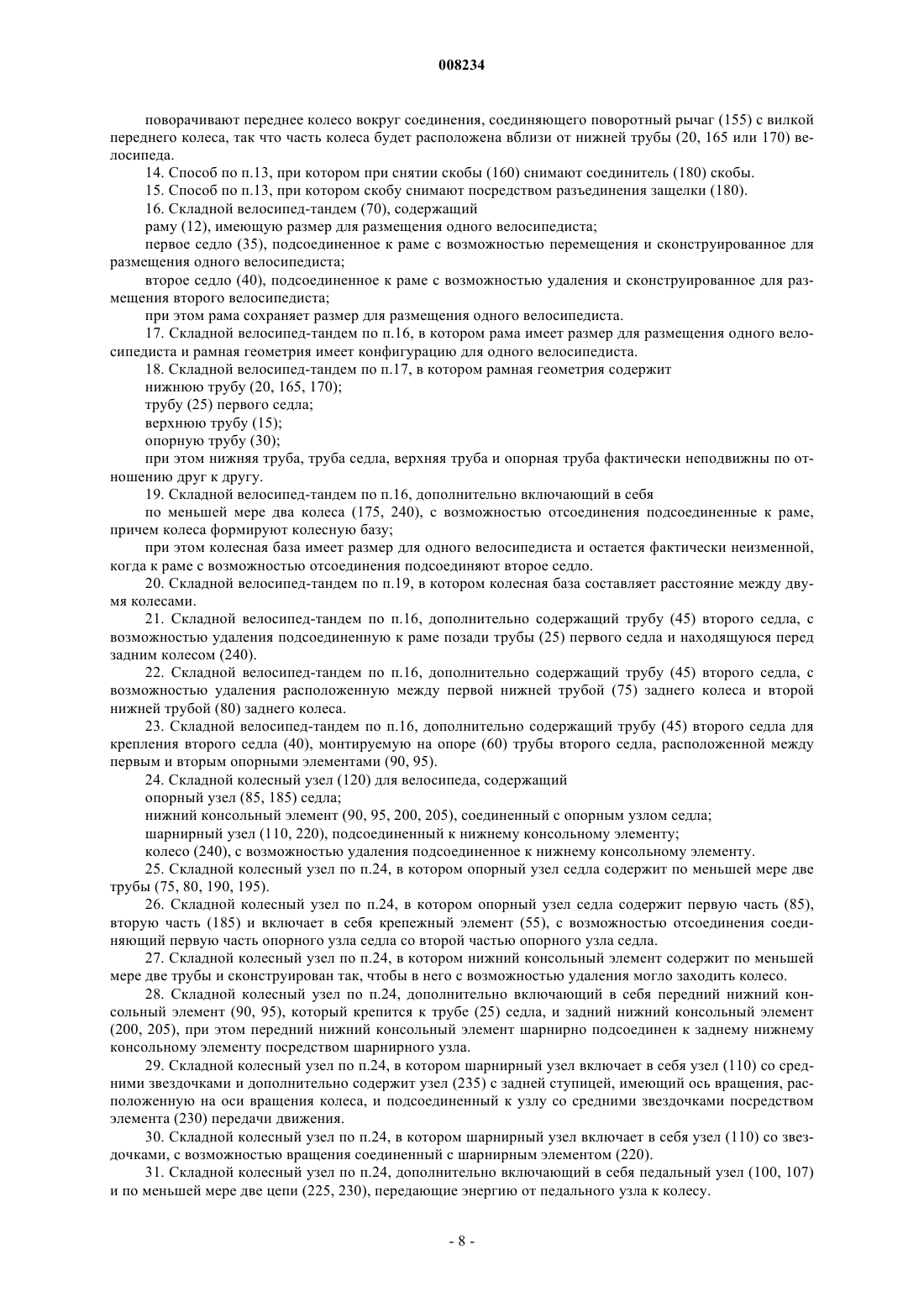 008234

поворачивают переднее колесо вокруг соединения, соединяющего поворотный рычаг (155) с вилкой переднего колеса, так что часть колеса будет расположена вблизи от нижней трубы (20, 165 или 170) велосипеда.

14. Способ по п.13, при котором при снятии скобы (160) снимают соединитель (180) скобы.

15. Способ по п.13, при котором скобу снимают посредством разъединения защелки (180).

16. Складной велосипед-тандем (70), содержащий

раму (12), имеющую размер для размещения одного велосипедиста;

первое седло (35), подсоединенное к раме с возможностью перемещения и сконструированное для размещения одного велосипедиста;

второе седло (40), подсоединенное к раме с возможностью удаления и сконструированное для размещения второго велосипедиста;

при этом рама сохраняет размер для размещения одного велосипедиста.

17. Складной велосипед-тандем по п.16, в котором рама имеет размер для размещения одного велосипедиста и рамная геометрия имеет конфигурацию для одного велосипедиста.

18. Складной велосипед-тандем по п.17, в котором рамная геометрия содержит

нижнюю трубу (20, 165, 170);

трубу (25) первого седла;

верхнюю трубу (15);

опорную трубу (30);

при этом нижняя труба, труба седла, верхняя труба и опорная труба фактически неподвижны по отношению друг к другу.

19. Складной велосипед-тандем по п.16, дополнительно включающий в себя

по меньшей мере два колеса (175, 240), с возможностью отсоединения подсоединенные к раме, причем колеса формируют колесную базу;

при этом колесная база имеет размер для одного велосипедиста и остается фактически неизменной, когда к раме с возможностью отсоединения подсоединяют второе седло.

20. Складной велосипед-тандем по п.19, в котором колесная база составляет расстояние между двумя колесами.

21. Складной велосипед-тандем по п.16, дополнительно содержащий трубу (45) второго седла, с возможностью удаления подсоединенную к раме позади трубы (25) первого седла и находящуюся перед задним колесом (240).

22. Складной велосипед-тандем по п.16, дополнительно содержащий трубу (45) второго седла, с возможностью удаления расположенную между первой нижней трубой (75) заднего колеса и второй нижней трубой (80) заднего колеса.

23. Складной велосипед-тандем по п.16, дополнительно содержащий трубу (45) второго седла для крепления второго седла (40), монтируемую на опоре (60) трубы второго седла, расположенной между первым и вторым опорными элементами (90, 95).

24. Складной колесный узел (120) для велосипеда, содержащий

опорный узел (85, 185) седла;

нижний консольный элемент (90, 95, 200, 205), соединенный с опорным узлом седла;

шарнирный узел (110, 220), подсоединенный к нижнему консольному элементу;

колесо (240), с возможностью удаления подсоединенное к нижнему консольному элементу.

25. Складной колесный узел по п.24, в котором опорный узел седла содержит по меньшей мере две трубы (75, 80, 190, 195).

26. Складной колесный узел по п.24, в котором опорный узел седла содержит первую часть (85), вторую часть (185) и включает в себя крепежный элемент (55), с возможностью отсоединения соединяющий первую часть опорного узла седла со второй частью опорного узла седла.

27. Складной колесный узел по п.24, в котором нижний консольный элемент содержит по меньшей мере две трубы и сконструирован так, чтобы в него с возможностью удаления могло заходить колесо.

28. Складной колесный узел по п.24, дополнительно включающий в себя передний нижний консольный элемент (90, 95), который крепится к трубе (25) седла, и задний нижний консольный элемент (200, 205), при этом передний нижний консольный элемент шарнирно подсоединен к заднему нижнему консольному элементу посредством шарнирного узла.

29. Складной колесный узел по п.24, в котором шарнирный узел включает в себя узел (110) со средними звездочками и дополнительно содержит узел (235) с задней ступицей, имеющий ось вращения, расположенную на оси вращения колеса, и подсоединенный к узлу со средними звездочками посредством элемента (230) передачи движения.

30. Складной колесный узел по п.24, в котором шарнирный узел включает в себя узел (110) со звездочками, с возможностью вращения соединенный с шарнирным элементом (220).

31. Складной колесный узел по п.24, дополнительно включающий в себя педальный узел (100, 107) и по меньшей мере две цепи (225, 230), передающие энергию от педального узла к колесу.

- 8 -